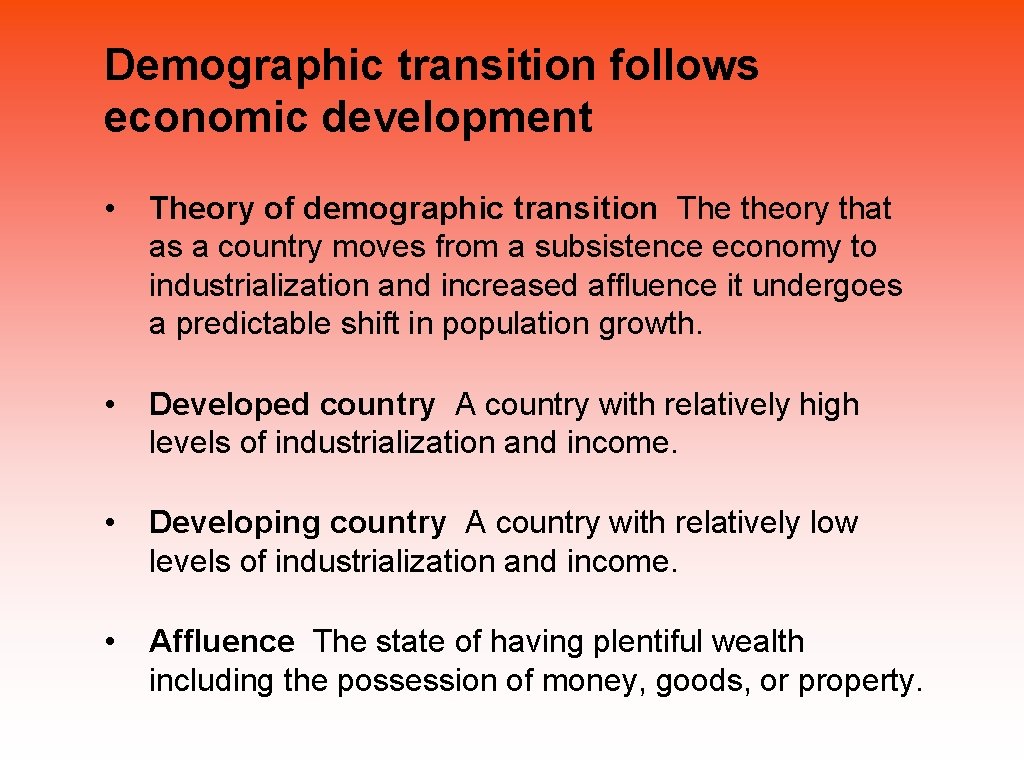 Demographic transition follows economic development

• Theory of demographic transition The theory that as a country moves from a subsistence economy to industrialization and increased affluence it undergoes a predictable shift in population growth.

• Developed country A country with relatively high levels of industrialization and income.

• Developing country A country with relatively low levels of industrialization and income.

• Affluence The state of having plentiful wealth including the possession of money, goods, or property.